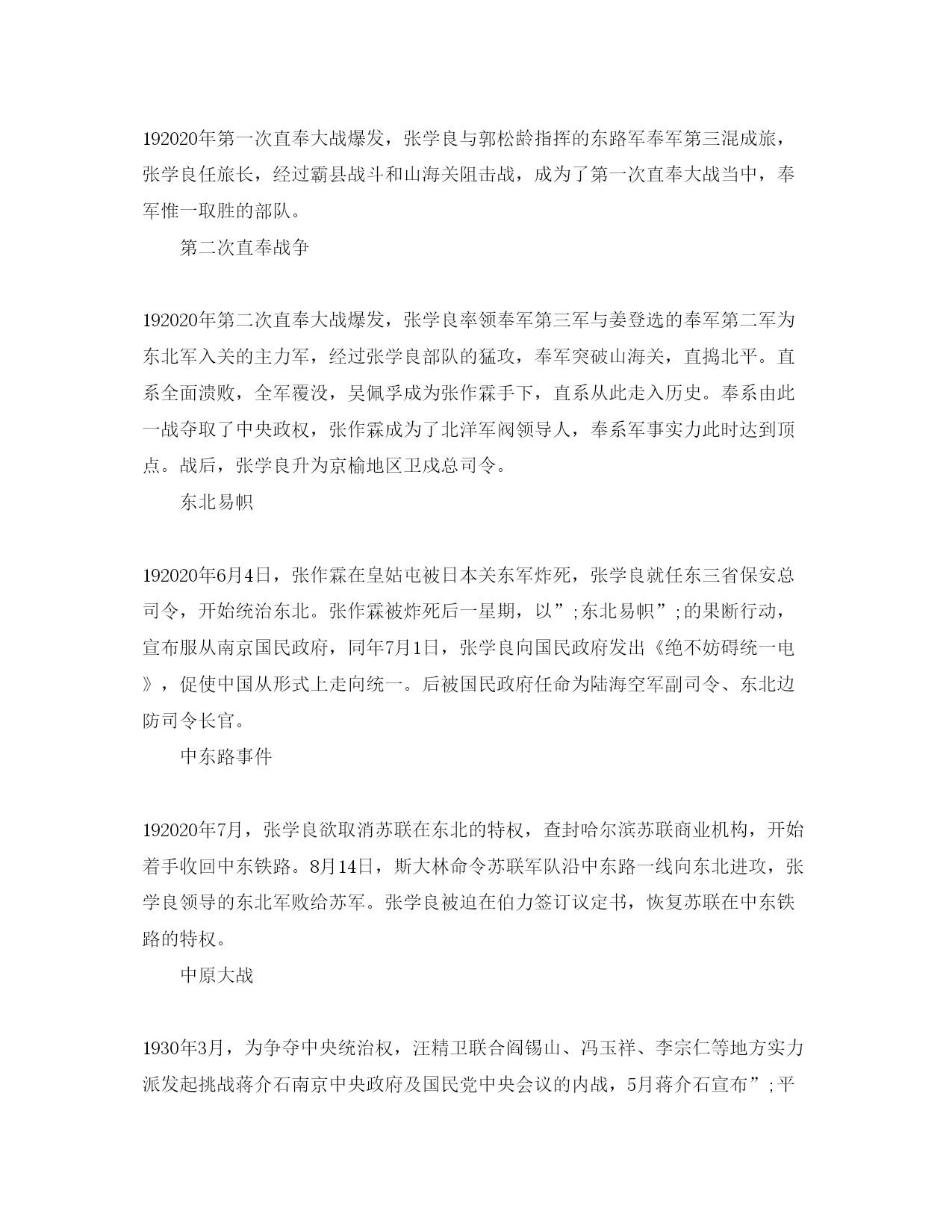 192020年第一次直奉大战爆发，张学良与郭松龄指挥的东路军奉军第三混成旅，张学良任旅长，经过霸县战斗和山海关阻击战，成为了第一次直奉大战当中，奉军惟一取胜的部队。

第二次直奉战争

192020年第二次直奉大战爆发，张学良率领奉军第三军与姜登选的奉军第二军为东北军入关的主力军，经过张学良部队的猛攻，奉军突破山海关，直捣北平。直系全面溃败，全军覆没，吴佩孚成为张作霖手下，直系从此走入历史。奉系由此一战夺取了中央政权，张作霖成为了北洋军阀领导人，奉系军事实力此时达到顶点。战后，张学良升为京榆地区卫戍总司令。

东北易帜

192020年6月4日，张作霖在皇姑屯被日本关东军炸死，张学良就任东三省保安总司令，开始统治东北。张作霖被炸死后一星期，以”;东北易帜”;的果断行动，宣布服从南京国民政府，同年7月1日，张学良向国民政府发出《绝不妨碍统一电》，促使中国从形式上走向统一。后被国民政府任命为陆海空军副司令、东北边防司令长官。

中东路事件

192020年7月，张学良欲取消苏联在东北的特权，查封哈尔滨苏联商业机构，开始着手收回中东铁路。8月14日，斯大林命令苏联军队沿中东路一线向东北进攻，张学良领导的东北军败给苏军。张学良被迫在伯力签订议定书，恢复苏联在中东铁路的特权。

中原大战

1930年3月，为争夺中央统治权，汪精卫联合阎锡山、冯玉祥、李宗仁等地方实力派发起挑战蒋介石南京中央政府及国民党中央会议的内战，5月蒋介石宣布”;平